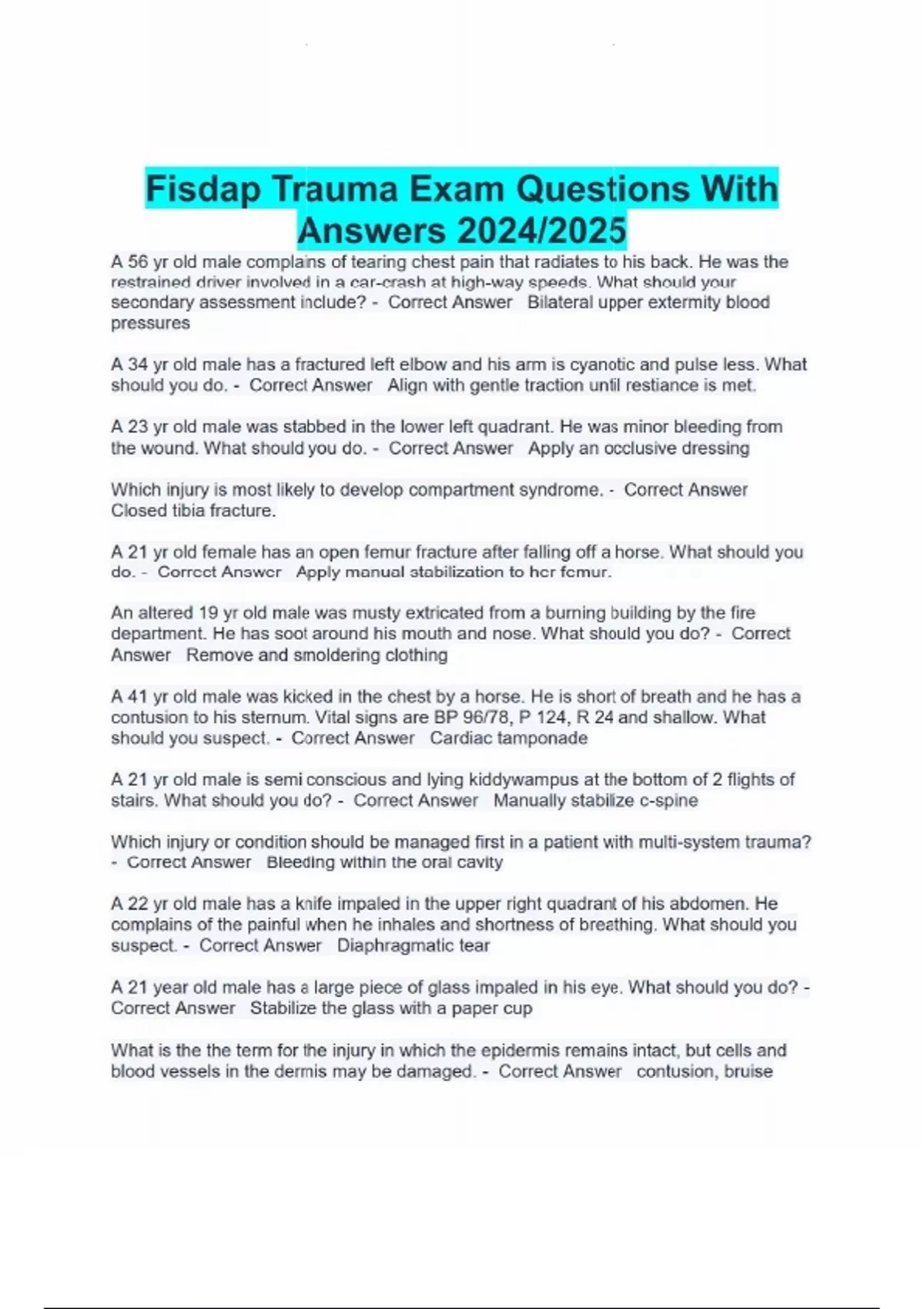 Fisdap Trauma Exam Questions With Answers 2024/2025

A 56 yr old male complains of tearing chest pain that radiates to his back. He was the restrained driver involved in a car-crash at high-way speeds. What should your secondary assessment include? - Correct Answer Bilateral upper extermity blood pressures

A 34 yr old male has a fractured left elbow and his arm is cyanotic and pulse less. What should you do. - Correct Answer Align with gentle traction until restiance is met.

A 23 yr old male was stabbed in the lower left quadrant. He was minor bleeding from the wound. What should you do. - Correct Answer Apply an occlusive dressing

Which injury is most likely to develop compartment syndrome. - Correct Answer Closed tibia fracture.

A 21 yr old female has an open femur fracture after falling off a horse. What should you do. - Correct Answer Apply manual stabilization to her femur.

An altered 19 yr old male was musty extricated from a burning building by the fire department. He has soot around his mouth and nose. What should you do? - Correct Answer Remove and smoldering clothing

A 41 yr old male was kicked in the chest by a horse. He is short of breath and he has a contusion to his sternum. Vital signs are BP 96/78, P 124, R 24 and shallow. What should you suspect. - Correct Answer Cardiac tamponade

A 21 yr old male is semi conscious and lying kiddywampus at the bottom of 2 flights of stairs. What should you do? - Correct Answer Manually stabilize c-spine

Which injury or condition should be managed first in a patient with multi-system trauma? - Correct Answer Bleeding within the oral cavity

A 22 yr old male has a knife impaled in the upper right quadrant of his abdomen. He complains of the painful when he inhales and shortness of breathing. What should you suspect. - Correct Answer Diaphragmatic tear

A 21 year old male has a large piece of glass impaled in his eye. What should you do? - Correct Answer Stabilize the glass with a paper cup

What is the the term for the injury in which the epidermis remains intact, but cells and blood vessels in the dermis may be damaged. - Correct Answer contusion, bruise